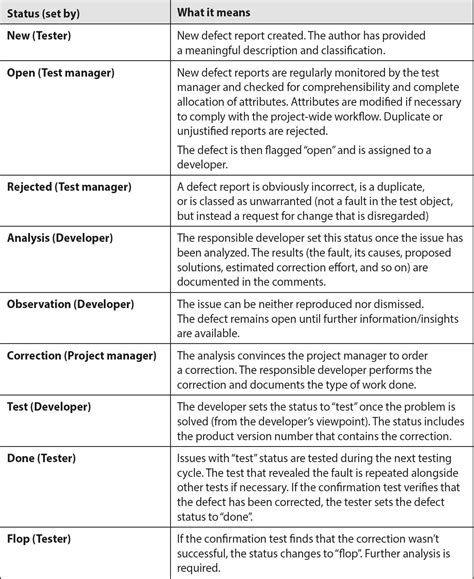 | Status (set by) | What it means |
|---|---|
| New (Tester) | New defect report created. The author has provided a meaningful description and classification. |
| Open (Test manager) | New defect reports are regularly monitored by the test manager and checked for comprehensibility and complete allocation of attributes. Attributes are modified if necessary to comply with the project-wide workflow. Duplicate or unjustified reports are rejected. The defect is then flagged "open" and is assigned to a developer. |
| Rejected (Test manager) | A defect report is obviously incorrect, is a duplicate, or is classed as unwarranted (not a fault in the test object, but instead a request for change that is disregarded) |
| Analysis (Developer) | The responsible developer set this status once the issue has been analyzed. The results (the fault, its causes, proposed solutions, estimated correction effort, and so on) are documented in the comments. |
| Observation (Developer) | The issue can be neither reproduced nor dismissed. The defect remains open until further information/insights are available. |
| Correction (Project manager) | The analysis convinces the project manager to order a correction. The responsible developer performs the correction and documents the type of work done. |
| Test (Developer) | The developer sets the status to "test" once the problem is solved (from the developer's viewpoint). The status includes the product version number that contains the correction. |
| Done (Tester) | Issues with "test" status are tested during the next testing cycle. The test that revealed the fault is repeated alongside other tests if necessary. If the confirmation test verifies that the defect has been corrected, the tester sets the defect status to "done". |
| Flop (Tester) | If the confirmation test finds that the correction wasn't successful, the status changes to "flop". Further analysis is required. |